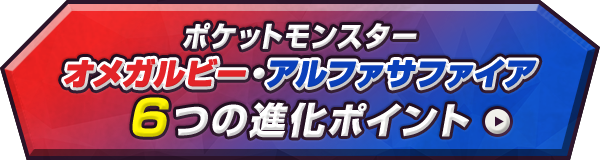 ポケットモンスター
オメガルビー・アルファサファイア
6つの進化ポイント